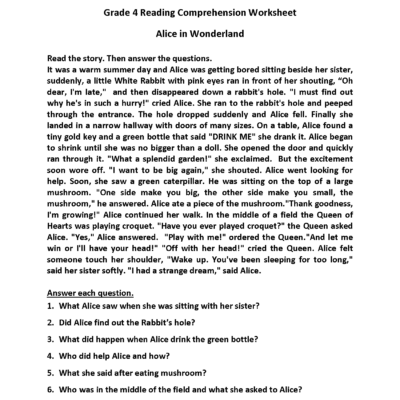 Grade 4 Reading Comprehension Worksheet

Alice in Wonderland

Read the story. Then answer the questions.
It was a warm summer day and Alice was getting bored sitting beside her sister, suddenly, a little White Rabbit with pink eyes ran in front of her shouting, "Oh dear, I'm late," and then disappeared down a rabbit's hole. "I must find out why he's in such a hurry!" cried Alice. She ran to the rabbit's hole and peeped through the entrance. The hole dropped suddenly and Alice fell. Finally she landed in a narrow hallway with doors of many sizes. On a table, Alice found a tiny gold key and a green bottle that said "DRINK ME" she drank it. Alice began to shrink until she was no bigger than a doll. She opened the door and quickly ran through it. "What a splendid garden!" she exclaimed. But the excitement soon wore off. "I want to be big again," she shouted. Alice went looking for help. Soon, she saw a green caterpillar. He was sitting on the top of a large mushroom. "One side make you big, the other side make you small, the mushroom," he answered. Alice ate a piece of the mushroom."Thank goodness, I'm growing!" Alice continued her walk. In the middle of a field the Queen of Hearts was playing croquet. "Have you ever played croquet?" the Queen asked Alice. "Yes," Alice answered. "Play with me!" ordered the Queen."And let me win or I'll have your head!" "Off with her head!" cried the Queen. Alice felt someone touch her shoulder, "Wake up. You've been sleeping for too long," said her sister softly. "I had a strange dream," said Alice.

Answer each question.
1. What Alice saw when she was sitting with her sister?
2. Did Alice find out the Rabbit's hole?
3. What did happen when Alice drink the green bottle?
4. Who did help Alice and how?
5. What she said after eating mushroom?
6. Who was in the middle of the field and what she asked to Alice?